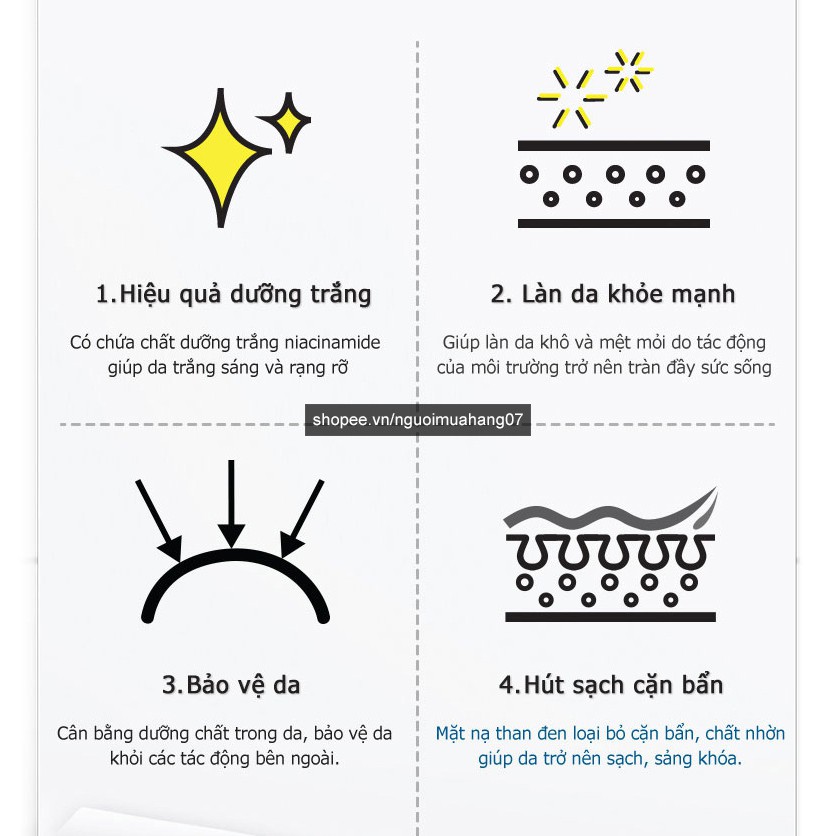 1.Hiệu quả dưỡng trắng

Có chứa chất dưỡng trắng niacinamide giúp da trắng sáng và rạng rỡ

2. Làn da khỏe mạnh

Giúp làn da khô và mệt mỏi do tác động của môi trường trở nên tràn đầy sức sống

shopee.vn/nguoimuahang07

3.Bảo vệ da

Cân bằng dưỡng chất trong da, bảo vệ da khỏi các tác động bên ngoài.

4.Hút sạch cặn bẩn

Mặt nạ than đen loại bỏ cặn bẩn, chất nhờn giúp da trở nên sạch, sảng khóa.